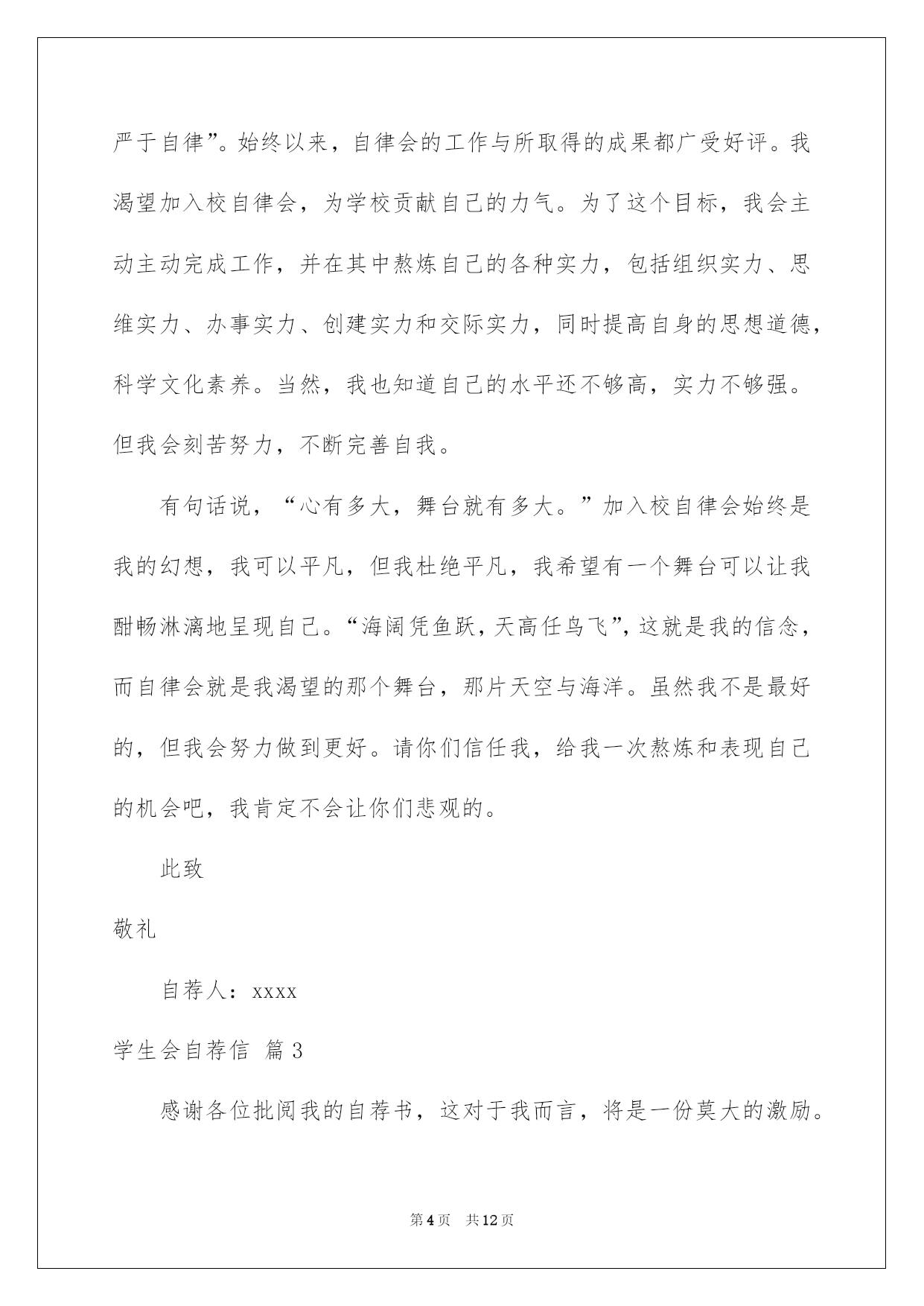 严于自律”。始终以来，自律会的工作与所取得的成果都广受好评。我渴望加入校自律会，为学校贡献自己的力气。为了这个目标，我会主动主动完成工作，并在其中熬炼自己的各种实力，包括组织实力、思维实力、办事实力、创建实力和交际实力，同时提高自身的思想道德，科学文化素养。当然，我也知道自己的水平还不够高，实力不够强。但我会刻苦努力，不断完善自我。

有句话说，“心有多大，舞台就有多大。”加入校自律会始终是我的幻想，我可以平凡，但我杜绝平凡，我希望有一个舞台可以让我酣畅淋漓地呈现自己。“海阔凭鱼跃，天高任鸟飞”，这就是我的信念，而自律会就是我渴望的那个舞台，那片天空与海洋。虽然我不是最好的，但我会努力做到更好。请你们信任我，给我一次熬炼和表现自己的机会吧，我肯定不会让你们悲观的。

此致

敬礼

自荐人：xxxx

学生会自荐信 篇3

感谢各位批阅我的自荐书，这对于我而言，将是一份莫大的激励。

第4页 共12页